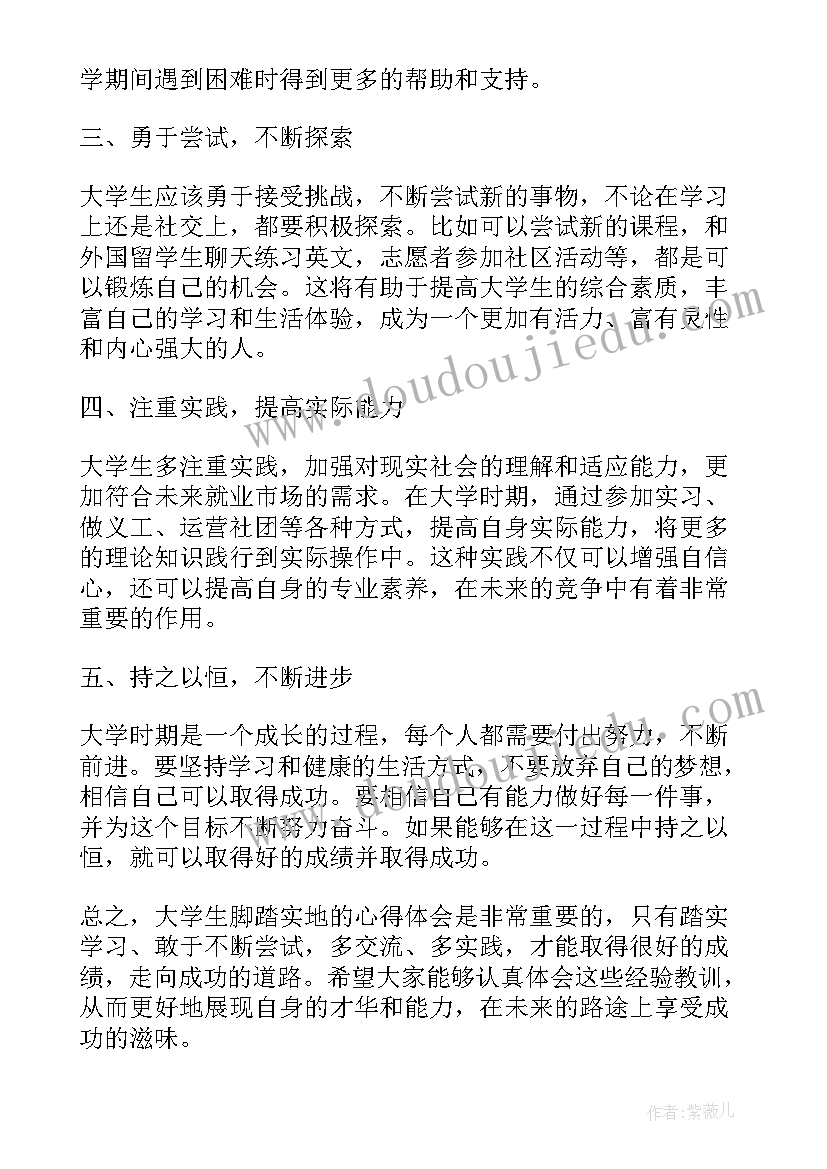 学期间遇到困难时得到更多的帮助和支持。

三、勇于尝试，不断探索

大学生应该勇于接受挑战，不断尝试新的事物，不论在学习上还是社交上，都要积极探索。比如可以尝试新的课程，和外国留学生聊天练习英文，志愿者参加社区活动等，都是可以锻炼自己的机会。这将有助于提高大学生的综合素质，丰富自己的学习和生活体验，成为一个更加有活力、富有灵性和内心强大的人。

四、注重实践，提高实际能力

大学生多注重实践，加强对现实社会的理解和适应能力，更加符合未来就业市场的需求。在大学时期，通过参加实习、做义工、运营社团等各种方式，提高自身实际能力，将更多的理论知识践行到实际操作中。这种实践不仅可以增强自信心，还可以提高自身的专业素养，在未来的竞争中有着非常重要的作用。

五、持之以恒，不断进步

大学时期是一个成长的过程，每个人都需要付出努力，不断前进。要坚持学习和健康的生活方式，不要放弃自己的梦想，相信自己可以取得成功。要相信自己有能力做好每一件事，并为这个目标不断努力奋斗。如果能够在这一过程中持之以恒，就可以取得好的成绩并取得成功。

总之，大学生脚踏实地的心得体会是非常重要的，只有踏实学习、敢于不断尝试，多交流、多实践，才能取得很好的成绩，走向成功的道路。希望大家能够认真体会这些经验教训，从而更好地展现自身的才华和能力，在未来的路途上享受成功的滋味。

www.doudoujiedu.com

作者:紫薇儿